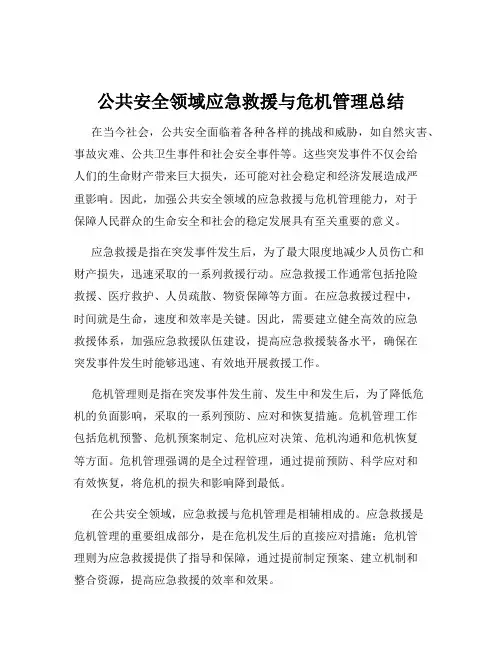 公共安全领域应急救援与危机管理总结

在当今社会，公共安全面临着各种各样的挑战和威胁，如自然灾害、事故灾难、公共卫生事件和社会安全事件等。这些突发事件不仅会给人们的生命财产带来巨大损失，还可能对社会稳定和经济发展造成严重影响。因此，加强公共安全领域的应急救援与危机管理能力，对于保障人民群众的生命安全和社会的稳定发展具有至关重要的意义。

应急救援是指在突发事件发生后，为了最大限度地减少人员伤亡和财产损失，迅速采取的一系列救援行动。应急救援工作通常包括抢险救援、医疗救护、人员疏散、物资保障等方面。在应急救援过程中，时间就是生命，速度和效率是关键。因此，需要建立健全高效的应急救援体系，加强应急救援队伍建设，提高应急救援装备水平，确保在突发事件发生时能够迅速、有效地开展救援工作。

危机管理则是指在突发事件发生前、发生中和发生后，为了降低危机的负面影响，采取的一系列预防、应对和恢复措施。危机管理工作包括危机预警、危机预案制定、危机应对决策、危机沟通和危机恢复等方面。危机管理强调的是全过程管理，通过提前预防、科学应对和有效恢复，将危机的损失和影响降到最低。

在公共安全领域，应急救援与危机管理是相辅相成的。应急救援是危机管理的重要组成部分，是在危机发生后的直接应对措施；危机管理则为应急救援提供了指导和保障，通过提前制定预案、建立机制和整合资源，提高应急救援的效率和效果。